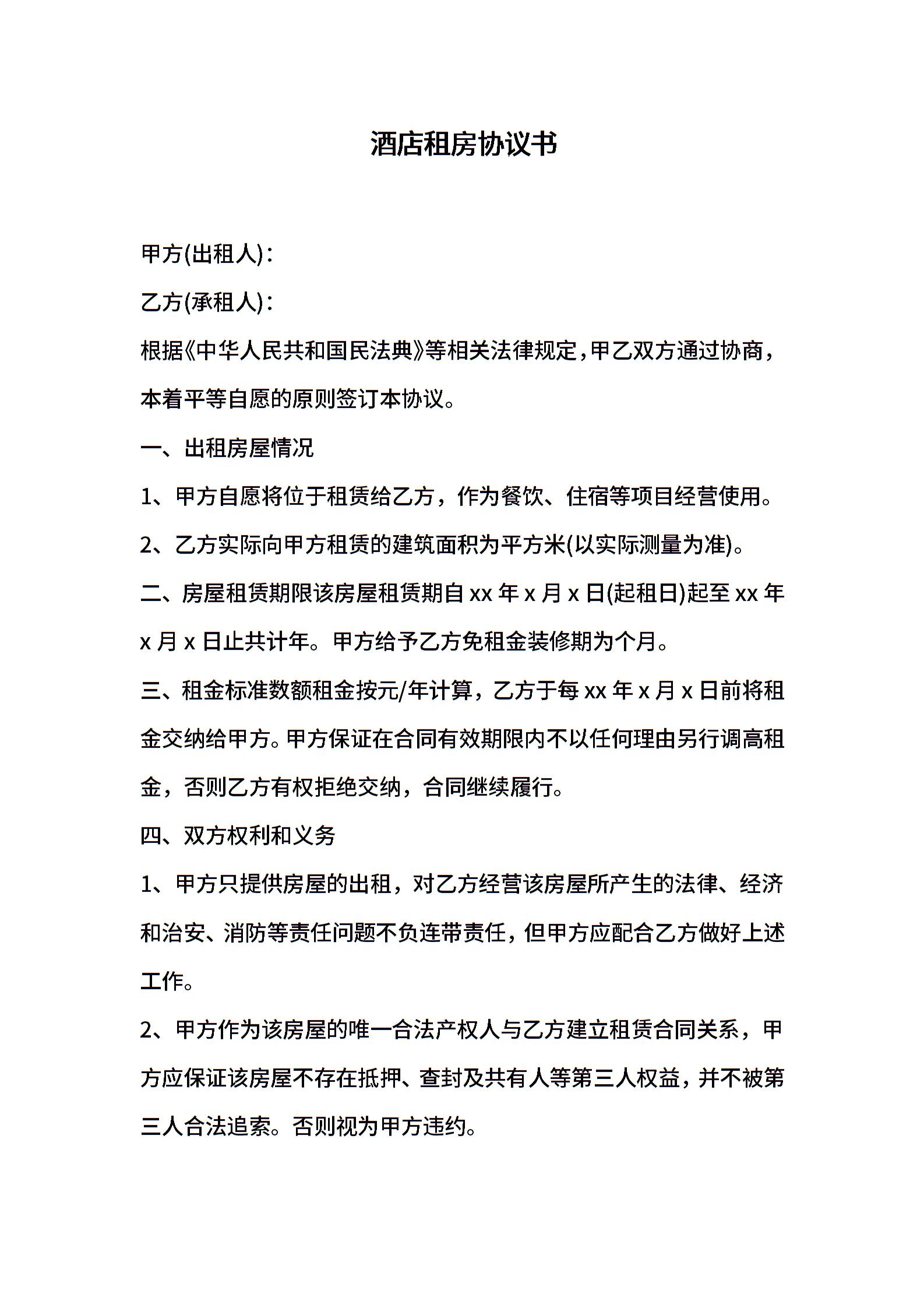 酒店租房协议书

甲方(出租人)：

乙方(承租人)：

根据《中华人民共和国民法典》等相关法律规定，甲乙双方通过协商，本着平等自愿的原则签订本协议。

一、出租房屋情况

1、甲方自愿将位于租赁给乙方，作为餐饮、住宿等项目经营使用。

2、乙方实际向甲方租赁的建筑面积为平方米(以实际测量为准)。

二、房屋租赁期限该房屋租赁期自 xx 年 x 月 x 日(起租日)起至 xx 年 x 月 x 日止共计年。甲方给予乙方免租金装修期为个月。

三、租金标准数额租金按元/年计算，乙方于每 xx 年 x 月 x 日前将租金交纳给甲方。甲方保证在合同有效期限内不以任何理由另行调高租金，否则乙方有权拒绝交纳，合同继续履行。

四、双方权利和义务

1、甲方只提供房屋的出租，对乙方经营该房屋所产生的法律、经济和治安、消防等责任问题不负连带责任，但甲方应配合乙方做好上述工作。

2、甲方作为该房屋的唯一合法产权人与乙方建立租赁合同关系，甲方应保证该房屋不存在抵押、查封及共有人等第三人权益，并不被第三人合法追索。否则视为甲方违约。